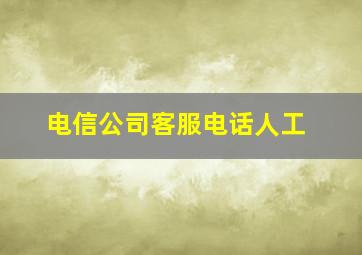 电信公司客服电话人工